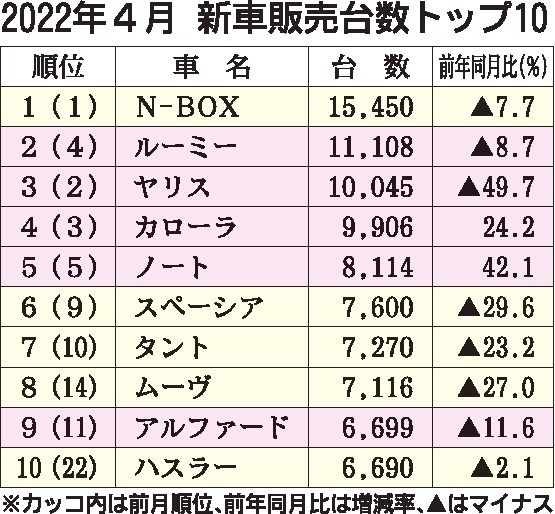 2022年４月　新車販売台数トップ10

| 順位 | 車　名 | 台　数 | 前年同月比(%) |
|---|---|---|---|
| 1（1） | N-BOX | 15,450 | ▲7.7 |
| 2（4） | ルーミー | 11,108 | ▲8.7 |
| 3（2） | ヤリス | 10,045 | ▲49.7 |
| 4（3） | カローラ | 9,906 | 24.2 |
| 5（5） | ノート | 8,114 | 42.1 |
| 6（9） | スペーシア | 7,600 | ▲29.6 |
| 7（10） | タント | 7,270 | ▲23.2 |
| 8（14） | ムーヴ | 7,116 | ▲27.0 |
| 9（11） | アルファード | 6,699 | ▲11.6 |
| 10（22） | ハスラー | 6,690 | ▲2.1 |

※カッコ内は前月順位、前年同月比は増減率、▲はマイナス